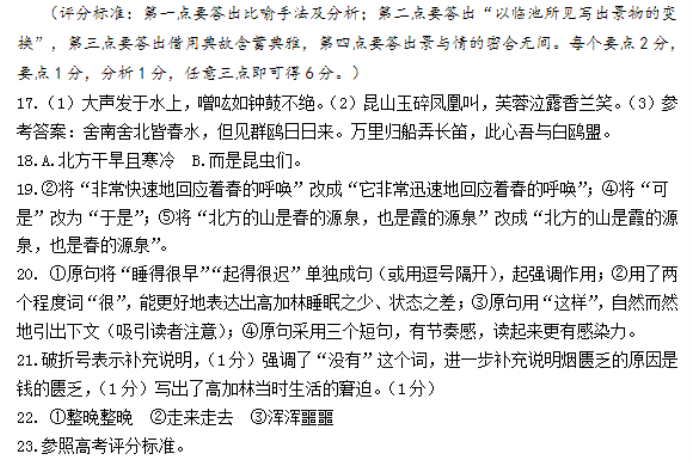 （评分标准：第一点要答出比喻手法及分析；第二点要答出“以临池所见写出景物的变换”，第三点要答出借用典故含蓄典雅，第四点要答出景与情的密合无间。每个要点2分，要点1分，分析1分，任意三点即可得6分。）

17.（1）大声发于水上，噌吰如钟鼓不绝。（2）昆山玉碎凤凰叫，芙蓉泣露香兰笑。（3）参考答案：舍南舍北皆春水，但见群鸥日日来。万里归船弄长笛，此心吾与白鸥盟。

18.A.北方干旱且寒冷　B.而是昆虫们。

19.②将“非常快速地回应着春的呼唤”改成“它非常迅速地回应着春的呼唤”；④将“可是”改为“于是”；⑤将“北方的山是春的源泉，也是霞的源泉”改成“北方的山是霞的源泉，也是春的源泉”。

20. ①原句将“睡得很早”“起得很迟”单独成句（或用逗号隔开），起强调作用；②用了两个程度词“很”，能更好地表达出高加林睡眠之少、状态之差；③原句用“这样”，自然而然地引出下文（吸引读者注意）；④原句采用三个短句，有节奏感，读起来更有感染力。

21.破折号表示补充说明，（1分）强调了“没有”这个词，进一步补充说明烟匮乏的原因是钱的匮乏，（1分）写出了高加林当时生活的窘迫。（1分）

22. ①整晚整晚　②走来走去　③浑浑噩噩

23.参照高考评分标准。